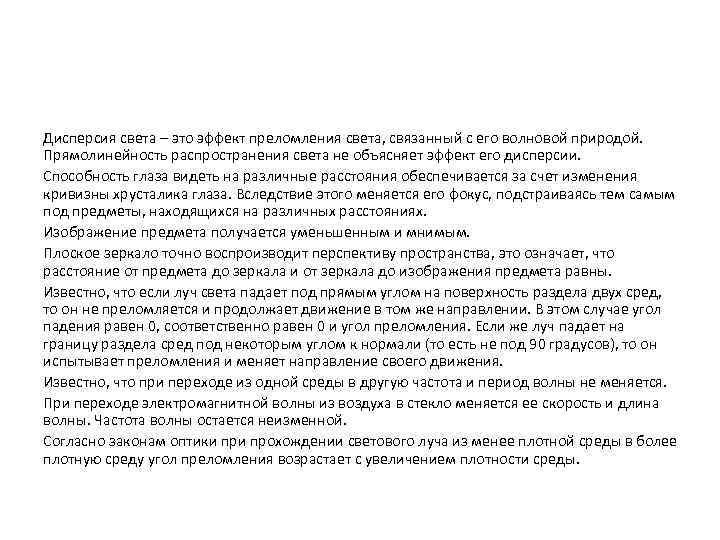 Дисперсия света – это эффект преломления света, связанный с его волновой природой. Прямолинейность распространения света не объясняет эффект его дисперсии.

Способность глаза видеть на различные расстояния обеспечивается за счет изменения кривизны хрусталика глаза. Вследствие этого меняется его фокус, подстраиваясь тем самым под предметы, находящихся на различных расстояниях.

Изображение предмета получается уменьшенным и мнимым.

Плоское зеркало точно воспроизводит перспективу пространства, это означает, что расстояние от предмета до зеркала и от зеркала до изображения предмета равны.

Известно, что если луч света падает под прямым углом на поверхность раздела двух сред, то он не преломляется и продолжает движение в том же направлении. В этом случае угол падения равен 0, соответственно равен 0 и угол преломления. Если же луч падает на границу раздела сред под некоторым углом к нормали (то есть не под 90 градусов), то он испытывает преломления и меняет направление своего движения.

Известно, что при переходе из одной среды в другую частота и период волны не меняется.

При переходе электромагнитной волны из воздуха в стекло меняется ее скорость и длина волны. Частота волны остается неизменной.

Согласно законам оптики при прохождении светового луча из менее плотной среды в более плотную среду угол преломления возрастает с увеличением плотности среды.